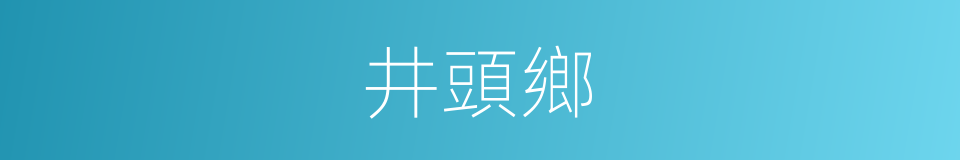 井頭鄉